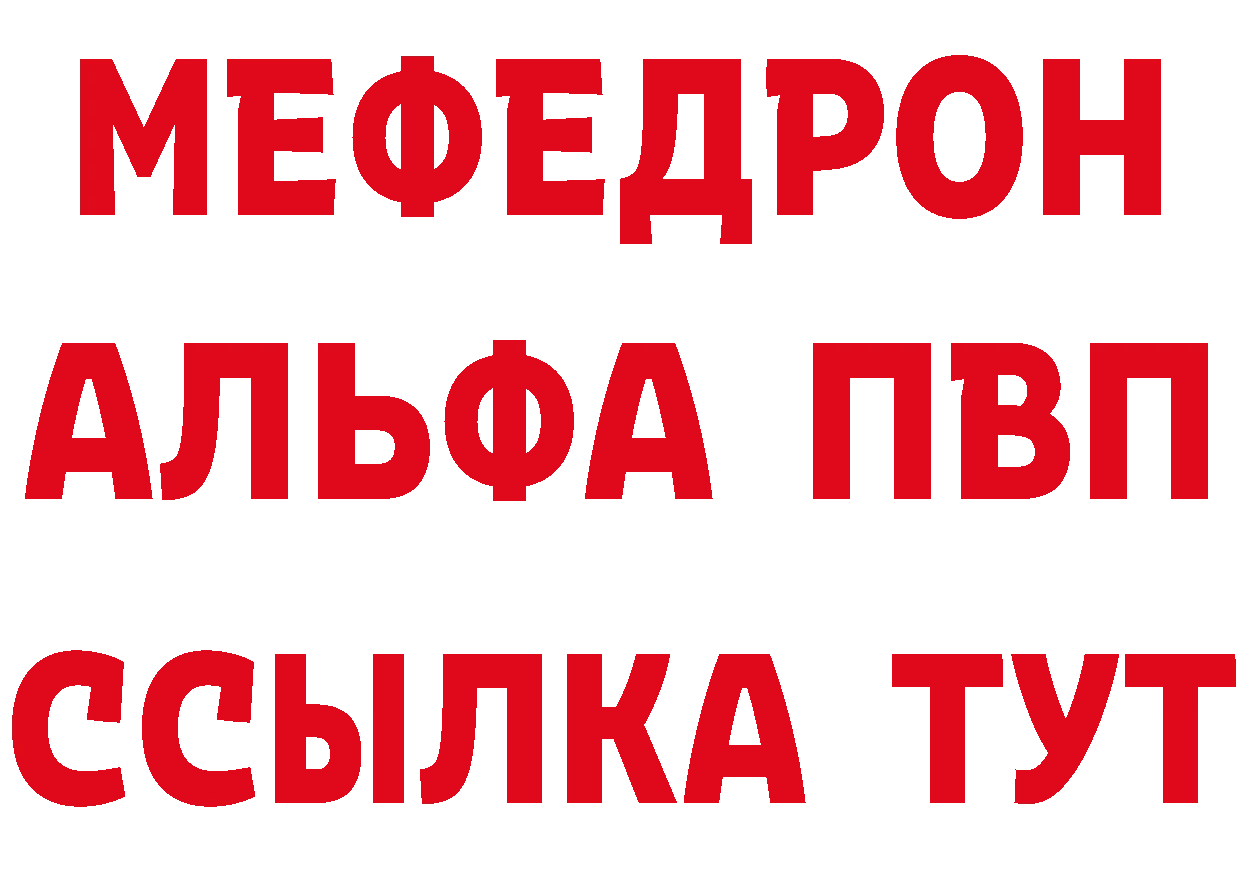 МЕФЕДРОН
АЛЬФА ПВП
ССЫЛКА ТУТ